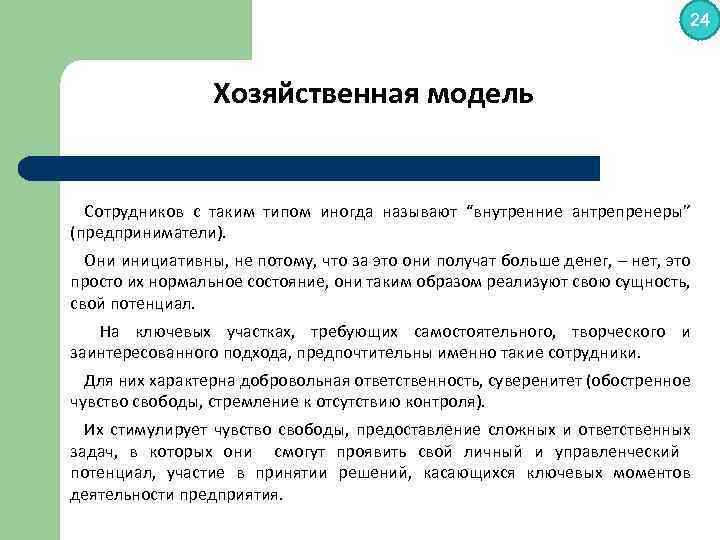 24

Хозяйственная модель

Сотрудников с таким типом иногда называют “внутренние антрепренеры” (предприниматели).

Они инициативны, не потому, что за это они получат больше денег, – нет, это просто их нормальное состояние, они таким образом реализуют свою сущность, свой потенциал.

На ключевых участках, требующих самостоятельного, творческого и заинтересованного подхода, предпочтительны именно такие сотрудники.

Для них характерна добровольная ответственность, суверенитет (обостренное чувство свободы, стремление к отсутствию контроля).

Их стимулирует чувство свободы, предоставление сложных и ответственных задач, в которых они смогут проявить свой личный и управленческий потенциал, участие в принятии решений, касающихся ключевых моментов деятельности предприятия.